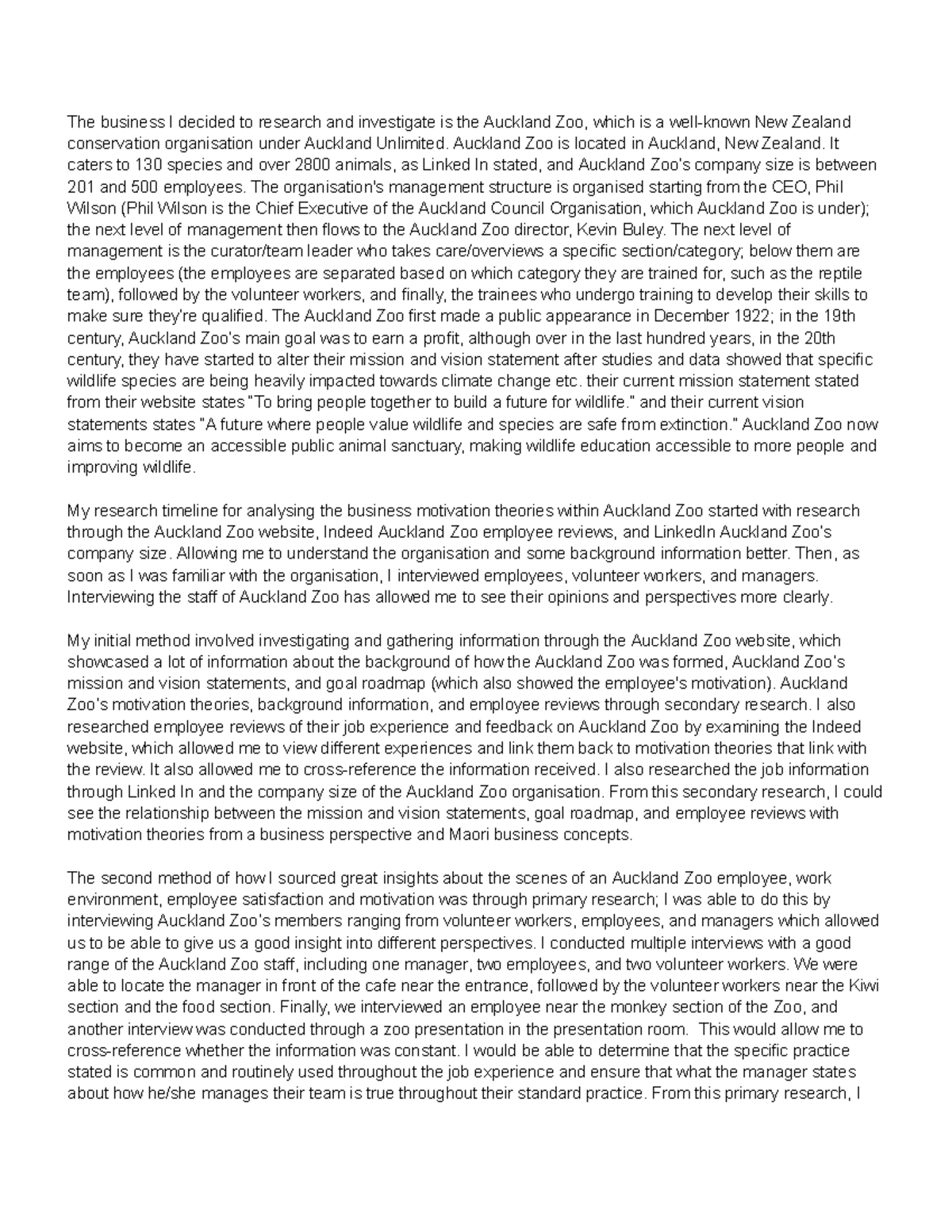 The business I decided to research and investigate is the Auckland Zoo, which is a well-known New Zealand conservation organisation under Auckland Unlimited. Auckland Zoo is located in Auckland, New Zealand. It caters to 130 species and over 2800 animals, as Linked In stated, and Auckland Zoo's company size is between 201 and 500 employees. The organisation's management structure is organised starting from the CEO, Phil Wilson (Phil Wilson is the Chief Executive of the Auckland Council Organisation, which Auckland Zoo is under); the next level of management then flows to the Auckland Zoo director, Kevin Buley. The next level of management is the curator/team leader who takes care/overviews a specific section/category; below them are the employees (the employees are separated based on which category they are trained for, such as the reptile team), followed by the volunteer workers, and finally, the trainees who undergo training to develop their skills to make sure they're qualified. The Auckland Zoo first made a public appearance in December 1922; in the 19th century, Auckland Zoo's main goal was to earn a profit, although over in the last hundred years, in the 20th century, they have started to alter their mission and vision statement after studies and data showed that specific wildlife species are being heavily impacted towards climate change etc. their current mission statement stated from their website states "To bring people together to build a future for wildlife." and their current vision statements states "A future where people value wildlife and species are safe from extinction." Auckland Zoo now aims to become an accessible public animal sanctuary, making wildlife education accessible to more people and improving wildlife.

My research timeline for analysing the business motivation theories within Auckland Zoo started with research through the Auckland Zoo website, Indeed Auckland Zoo employee reviews, and LinkedIn Auckland Zoo's company size. Allowing me to understand the organisation and some background information better. Then, as soon as I was familiar with the organisation, I interviewed employees, volunteer workers, and managers. Interviewing the staff of Auckland Zoo has allowed me to see their opinions and perspectives more clearly.

My initial method involved investigating and gathering information through the Auckland Zoo website, which showcased a lot of information about the background of how the Auckland Zoo was formed, Auckland Zoo's mission and vision statements, and goal roadmap (which also showed the employee's motivation). Auckland Zoo's motivation theories, background information, and employee reviews through secondary research. I also researched employee reviews of their job experience and feedback on Auckland Zoo by examining the Indeed website, which allowed me to view different experiences and link them back to motivation theories that link with the review. It also allowed me to cross-reference the information received. I also researched the job information through Linked In and the company size of the Auckland Zoo organisation. From this secondary research, I could see the relationship between the mission and vision statements, goal roadmap, and employee reviews with motivation theories from a business perspective and Maori business concepts.

The second method of how I sourced great insights about the scenes of an Auckland Zoo employee, work environment, employee satisfaction and motivation was through primary research; I was able to do this by interviewing Auckland Zoo's members ranging from volunteer workers, employees, and managers which allowed us to be able to give us a good insight into different perspectives. I conducted multiple interviews with a good range of the Auckland Zoo staff, including one manager, two employees, and two volunteer workers. We were able to locate the manager in front of the cafe near the entrance, followed by the volunteer workers near the Kiwi section and the food section. Finally, we interviewed an employee near the monkey section of the Zoo, and another interview was conducted through a zoo presentation in the presentation room. This would allow me to cross-reference whether the information was constant. I would be able to determine that the specific practice stated is common and routinely used throughout the job experience and ensure that what the manager states about how he/she manages their team is true throughout their standard practice. From this primary research, I